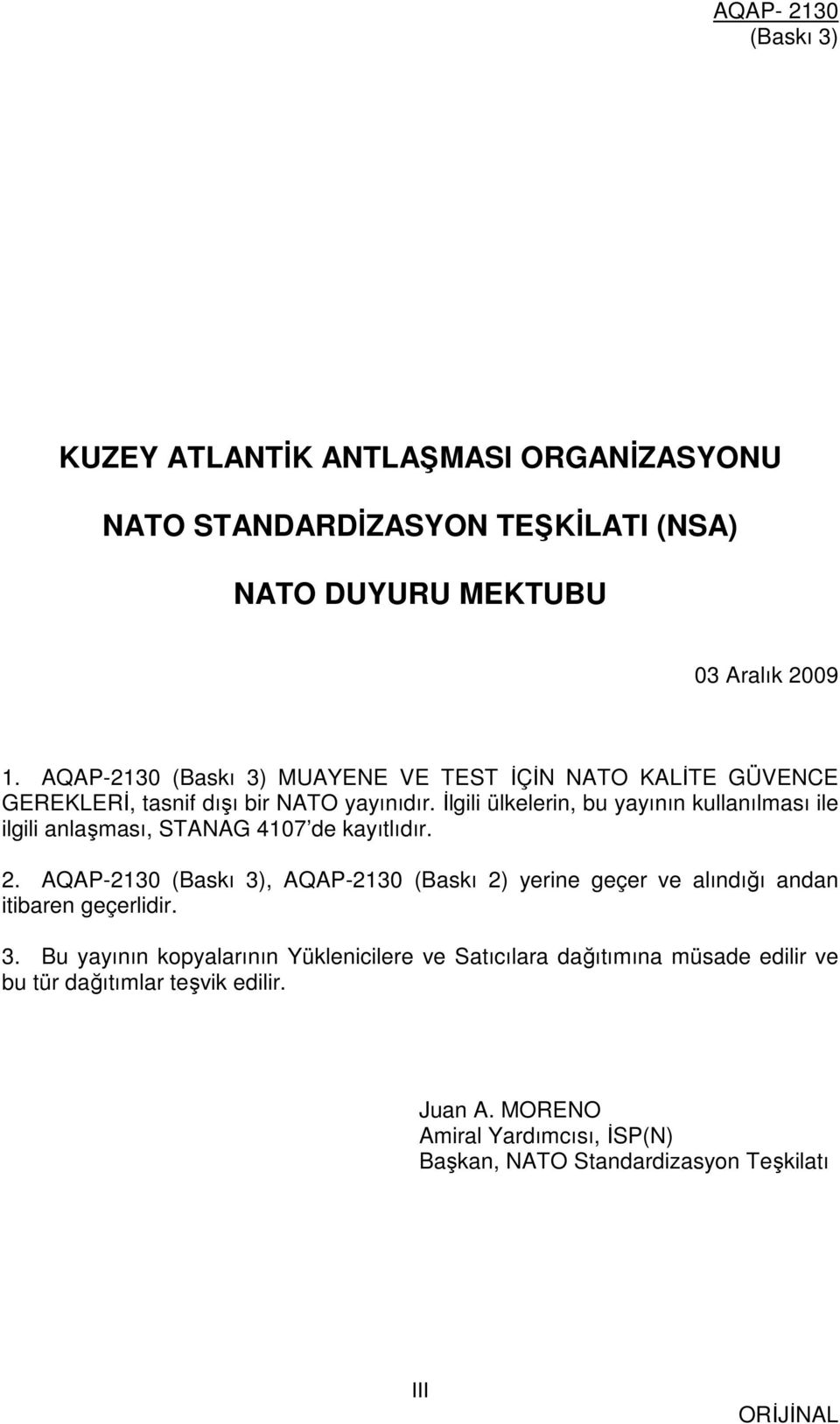 AQAP- 2130
(Baskı 3)

KUZEY ATLANTİK ANTLAŞMASI ORGANİZASYONU

NATO STANDARDİZASYON TEŞKİLATI (NSA)

NATO DUYURU MEKTUBU

03 Aralık 2009

1. AQAP-2130 (Baskı 3) MUAYENE VE TEST İÇİN NATO KALİTE GÜVENCE GEREKLERİ, tasnif dışı bir NATO yayınıdır. İlgili ülkelerin, bu yayının kullanılması ile ilgili anlaşması, STANAG 4107'de kayıtlıdır.

2. AQAP-2130 (Baskı 3), AQAP-2130 (Baskı 2) yerine geçer ve alındığı andan itibaren geçerlidir.

3. Bu yayının kopyalarının Yüklenicilere ve Satıcılara dağıtımına müsade edilir ve bu tür dağıtımlar teşvik edilir.

Juan A. MORENO
Amiral Yardımcısı, İSP(N)
Başkan, NATO Standardizasyon Teşkilatı

III

ORİJİNAL